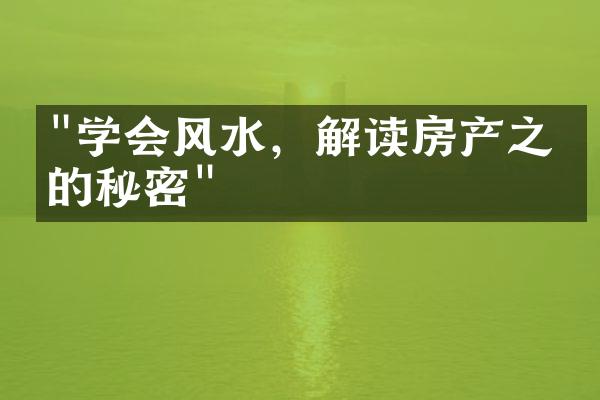 "学会风水，解读房产之的秘密"